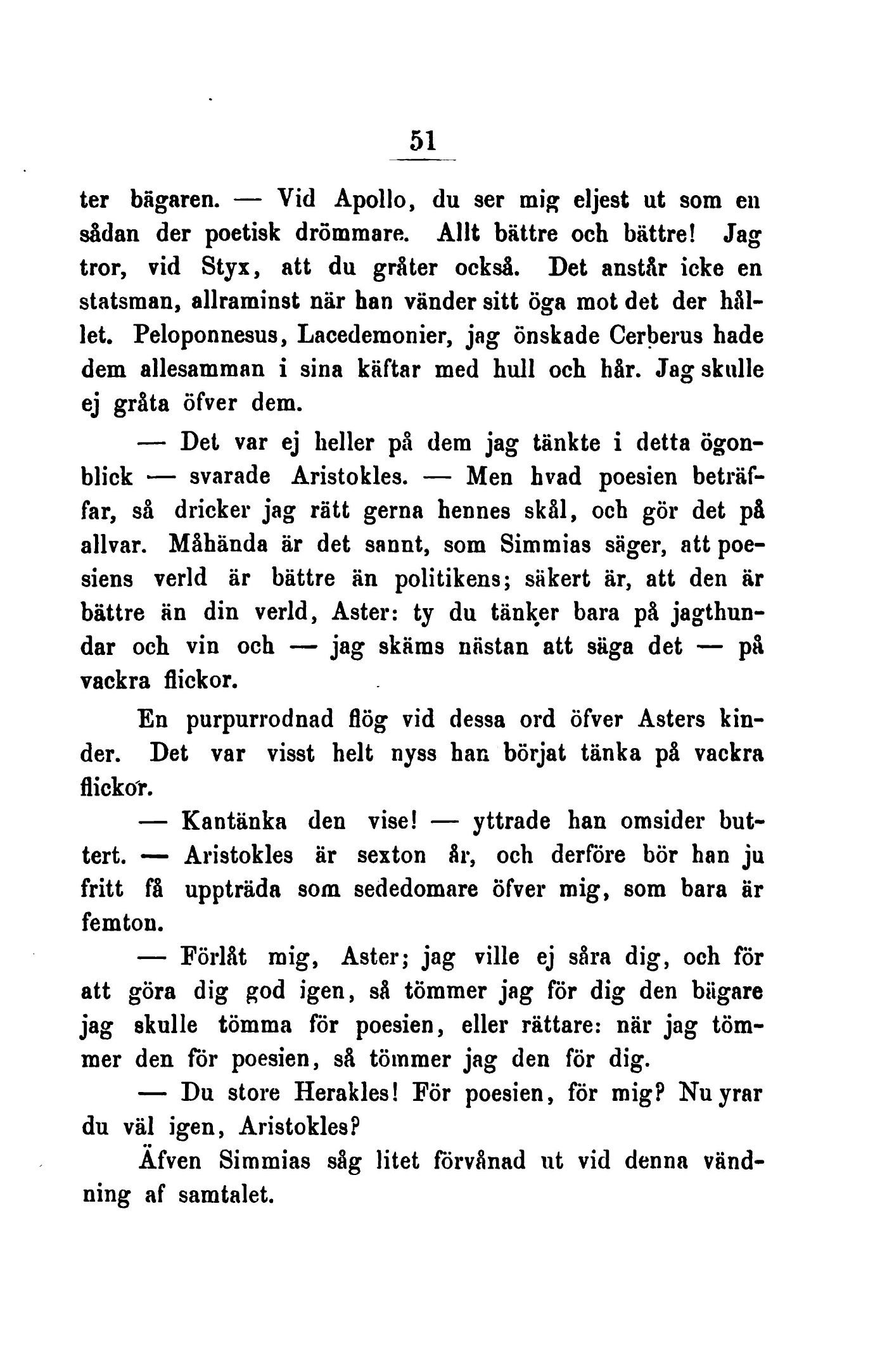 51

ter bägaren. — Vid Apollo, du ser mig eljest ut som en sådan der poetisk drömmare. Allt bättre och bättre! Jag tror, vid Styx, att du gråter också. Det anstår icke en statsman, allraminst när han vänder sitt öga mot det der hållet. Peloponnesus, Lacedemonier, jag önskade Cerberus hade dem allesamman i sina käftar med hull och hår. Jag skulle ej gråta öfver dem.

— Det var ej heller på dem jag tänkte i detta ögonblick — svarade Aristokles. — Men hvad poesien beträffar, så dricker jag rätt gerna hennes skål, och gör det på allvar. Måhända är det sannt, som Simmias säger, att poesiens verld är bättre än politikens; säkert är, att den är bättre än din verld, Aster: ty du tänker bara på jagthundar och vin och — jag skäms nästan att säga det — på vackra flickor.

En purpurrodnad flög vid dessa ord öfver Asters kinder. Det var visst helt nyss han börjat tänka på vackra flickor.

— Kantänka den vise! — yttrade han omsider buttert. — Aristokles är sexton år, och derföre bör han ju fritt få uppträda som sededomare öfver mig, som bara är femton.

— Förlåt mig, Aster; jag ville ej såra dig, och för att göra dig god igen, så tömmer jag för dig den bägare jag skulle tömma för poesien, eller rättare: när jag tömmer den för poesien, så tömmer jag den för dig.

— Du store Herakles! För poesien, för mig? Nu yrar du väl igen, Aristokles?

Äfven Simmias såg litet förvånad ut vid denna vändning af samtalet.